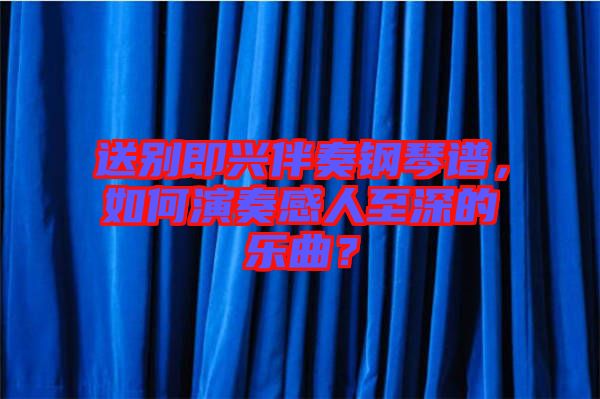 送别即兴伴奏钢琴谱，如何演奏感人至深的乐曲？